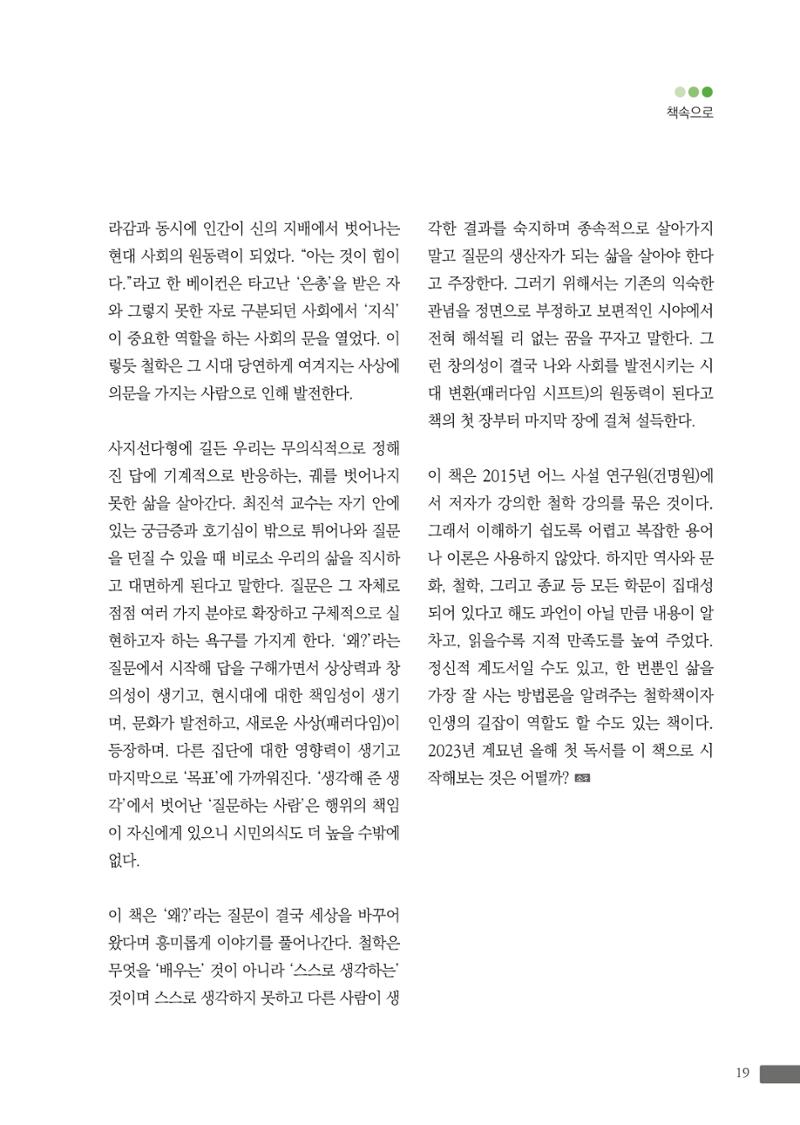 책속으로

라감과 동시에 인간이 신의 지배에서 벗어나는 현대 사회의 원동력이 되었다. "아는 것이 힘이다."라고 한 베이컨은 타고난 '은총'을 받은 자와 그렇지 못한 자로 구분되던 사회에서 '지식'이 중요한 역할을 하는 사회의 문을 열었다. 이렇듯 철학은 그 시대 당연하게 여겨지는 사상에 의문을 가지는 사람으로 인해 발전한다.

사지선다형에 길든 우리는 무의식적으로 정해진 답에 기계적으로 반응하는, 궤를 벗어나지 못한 삶을 살아간다. 최진석 교수는 자기 안에 있는 궁금증과 호기심이 밖으로 튀어나와 질문을 던질 수 있을 때 비로소 우리의 삶을 직시하고 대면하게 된다고 말한다. 질문은 그 자체로 점점 여러 가지 분야로 확장하고 구체적으로 실현하고자 하는 욕구를 가지게 한다. '왜?'라는 질문에서 시작해 답을 구해가면서 상상력과 창의성이 생기고, 현시대에 대한 책임성이 생기며, 문화가 발전하고, 새로운 사상(패러다임)이 등장하며. 다른 집단에 대한 영향력이 생기고 마지막으로 '목표'에 가까워진다. '생각해 준 생각'에서 벗어난 '질문하는 사람'은 행위의 책임이 자신에게 있으니 시민의식도 더 높을 수밖에 없다.

이 책은 '왜?'라는 질문이 결국 세상을 바꾸어 왔다며 흥미롭게 이야기를 풀어나간다. 철학은 무엇을 '배우는' 것이 아니라 '스스로 생각하는' 것이며 스스로 생각하지 못하고 다른 사람이 생각한 결과를 숙지하며 종속적으로 살아가지 말고 질문의 생산자가 되는 삶을 살아야 한다고 주장한다. 그러기 위해서는 기존의 익숙한 관념을 정면으로 부정하고 보편적인 시야에서 전혀 해석될 리 없는 꿈을 꾸자고 말한다. 그런 창의성이 결국 나와 사회를 발전시키는 시대 변환(패러다임 시프트)의 원동력이 된다고 책의 첫 장부터 마지막 장에 걸쳐 설득한다.

이 책은 2015년 어느 사설 연구원(건명원)에서 저자가 강의한 철학 강의를 묶은 것이다. 그래서 이해하기 쉽도록 어렵고 복잡한 용어나 이론은 사용하지 않았다. 하지만 역사와 문화, 철학, 그리고 종교 등 모든 학문이 집대성되어 있다고 해도 과언이 아닐 만큼 내용이 알차고, 읽을수록 지적 만족도를 높여 주었다. 정신적 계도서일 수도 있고, 한 번뿐인 삶을 가장 잘 사는 방법론을 알려주는 철학책이자 인생의 길잡이 역할도 할 수도 있는 책이다. 2023년 계묘년 올해 첫 독서를 이 책으로 시작해보는 것은 어떨까?

19